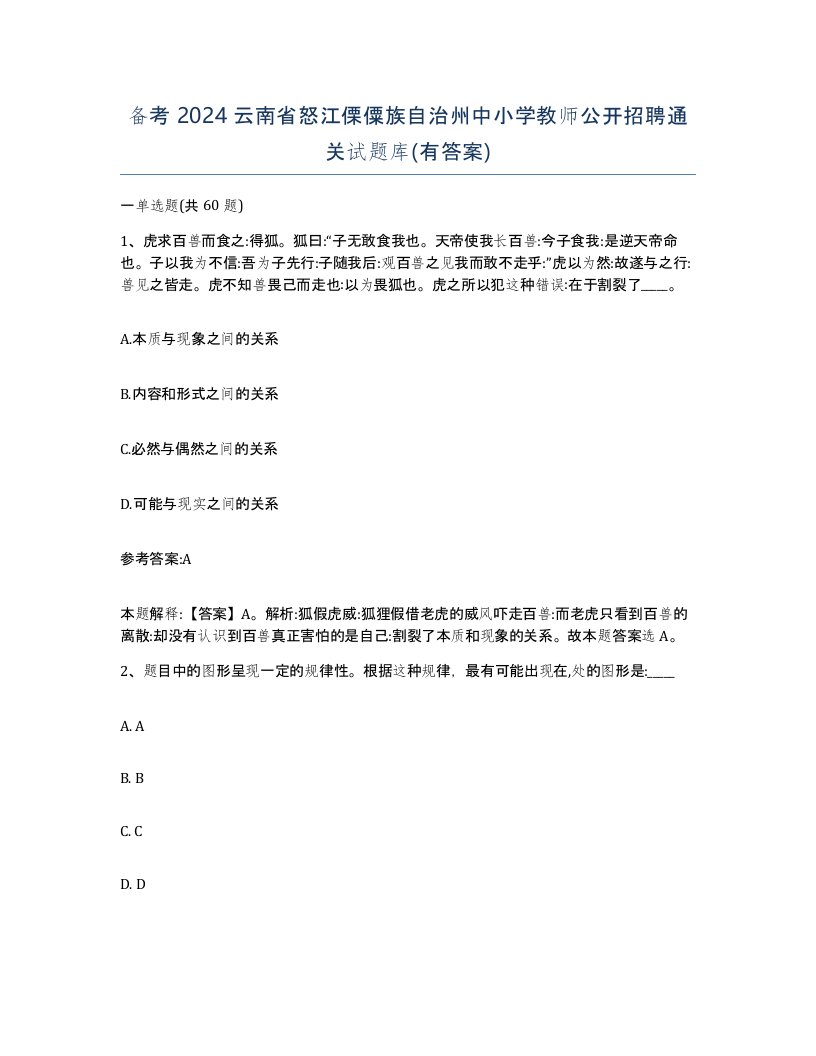 备考 2024 云南省怒江傈僳族自治州中小学教师公开招聘通关试题库(有答案)

一单选题(共 60 题)

1、虎求百兽而食之:得狐。狐曰:“子无敢食我也。天帝使我长百兽:今子食我:是逆天帝命也。子以我为不信:吾为子先行:子随我后:观百兽之见我而敢不走乎:”虎以为然:故遂与之行:兽见之皆走。虎不知兽畏己而走也:以为畏狐也。虎之所以犯这种错误:在于割裂了____。

A.本质与现象之间的关系

B.内容和形式之间的关系

C.必然与偶然之间的关系

D.可能与现实之间的关系

参考答案:A

本题解释:【答案】A。解析:狐假虎威:狐狸假借老虎的威风吓走百兽:而老虎只看到百兽的离散:却没有认识到百兽真正害怕的是自己:割裂了本质和现象的关系。故本题答案选 A。

2、题目中的图形呈现一定的规律性。根据这种规律，最有可能出现在,处的图形是:____

A. A

B. B

C. C

D. D